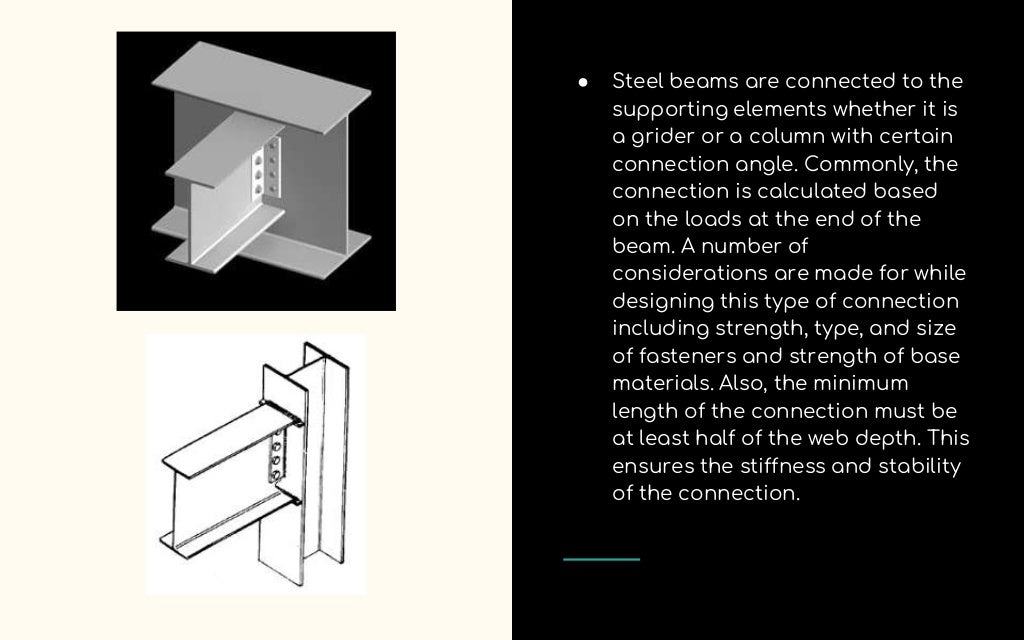 ● Steel beams are connected to the supporting elements whether it is a grider or a column with certain connection angle. Commonly, the connection is calculated based on the loads at the end of the beam. A number of considerations are made for while designing this type of connection including strength, type, and size of fasteners and strength of base materials. Also, the minimum length of the connection must be at least half of the web depth. This ensures the stiffness and stability of the connection.